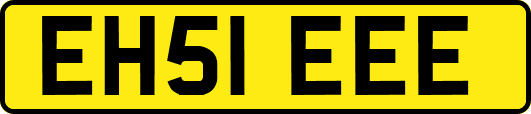 EH51 EEE